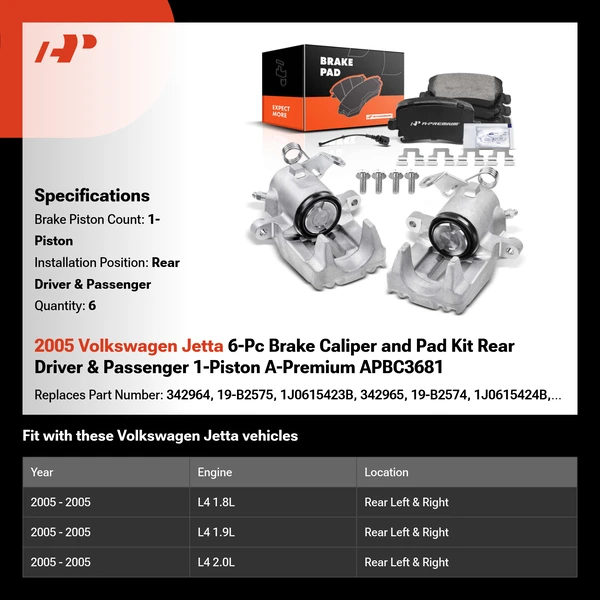 BRAKE PAD

EXPECT MORE

A-PREMIUM

Specifications

Brake Piston Count: 1-Piston

Installation Position: Rear Driver & Passenger

Quantity: 6

2005 Volkswagen Jetta 6-Pc Brake Caliper and Pad Kit Rear Driver & Passenger 1-Piston A-Premium APBC3681

Replaces Part Number: 342964, 19-B2575, 1J0615423B, 342965, 19-B2574, 1J0615424B,...

Fit with these Volkswagen Jetta vehicles

| Year | Engine | Location |
|---|---|---|
| 2005 - 2005 | L4 1.8L | Rear Left & Right |
| 2005 - 2005 | L4 1.9L | Rear Left & Right |
| 2005 - 2005 | L4 2.0L | Rear Left & Right |